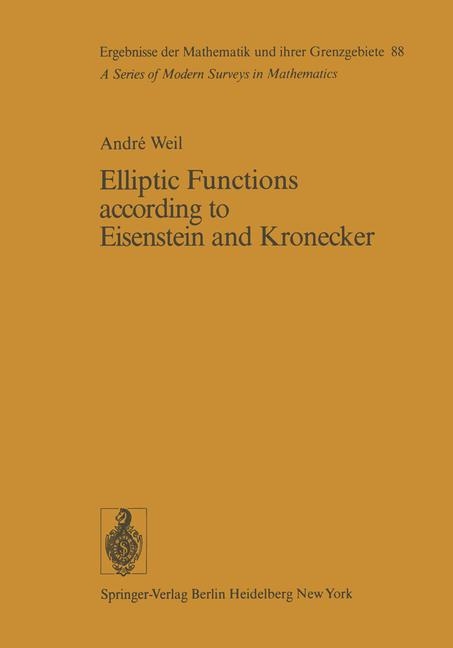 Ergebnisse der Mathematik und ihrer Grenzgebiete 88
A Series of Modern Surveys in Mathematics

André Weil

Elliptic Functions according to Eisenstein and Kronecker

Springer-Verlag Berlin Heidelberg New York